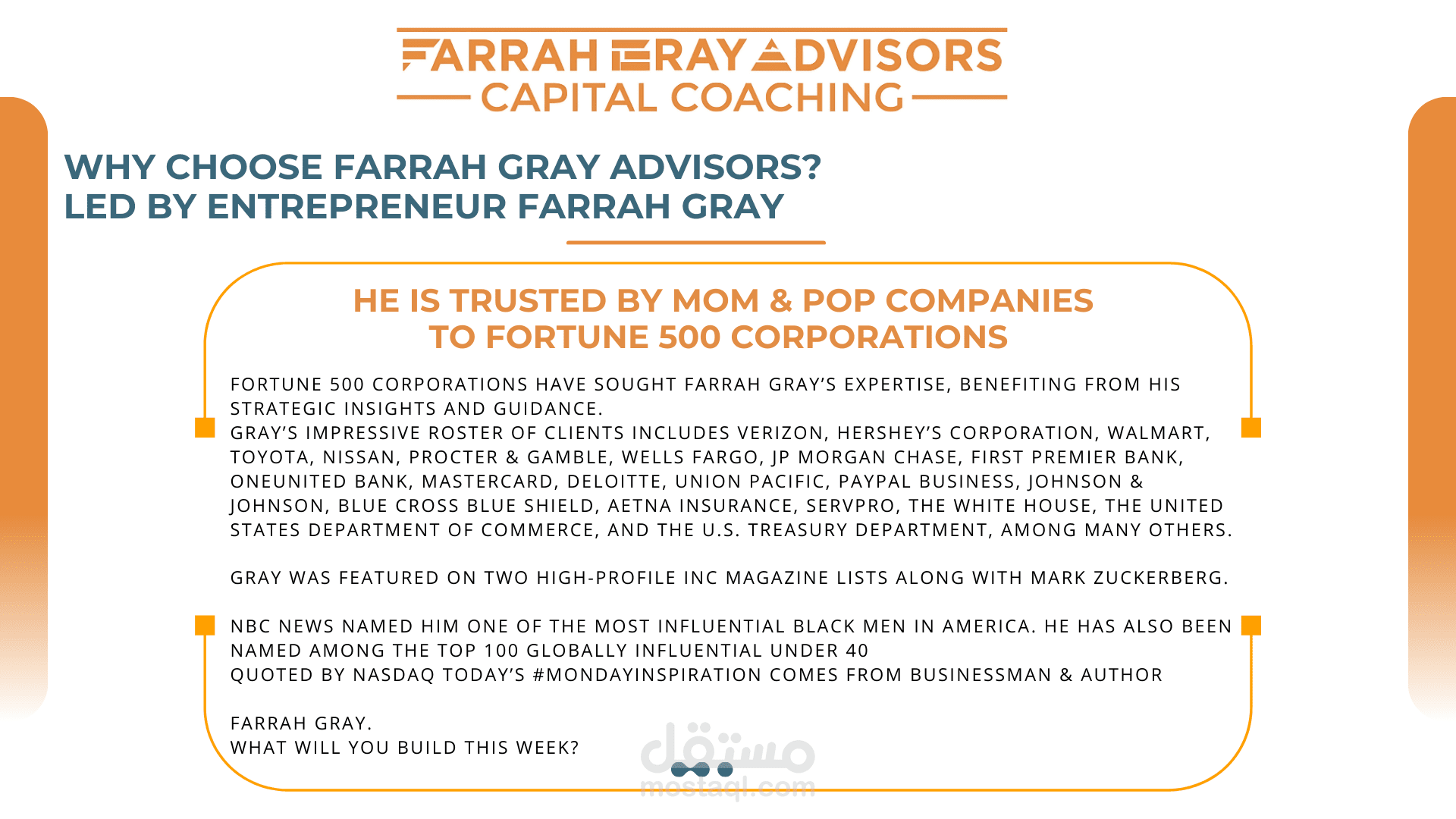 FARRAH GRAY ADVISORS
CAPITAL COACHING

WHY CHOOSE FARRAH GRAY ADVISORS?
LED BY ENTREPRENEUR FARRAH GRAY

HE IS TRUSTED BY MOM & POP COMPANIES
TO FORTUNE 500 CORPORATIONS

FORTUNE 500 CORPORATIONS HAVE SOUGHT FARRAH GRAY'S EXPERTISE, BENEFITING FROM HIS STRATEGIC INSIGHTS AND GUIDANCE.
GRAY'S IMPRESSIVE ROSTER OF CLIENTS INCLUDES VERIZON, HERSHEY'S CORPORATION, WALMART, TOYOTA, NISSAN, PROCTER & GAMBLE, WELLS FARGO, JP MORGAN CHASE, FIRST PREMIER BANK, ONEUNITED BANK, MASTERCARD, DELOITTE, UNION PACIFIC, PAYPAL BUSINESS, JOHNSON & JOHNSON, BLUE CROSS BLUE SHIELD, AETNA INSURANCE, SERVPRO, THE WHITE HOUSE, THE UNITED STATES DEPARTMENT OF COMMERCE, AND THE U.S. TREASURY DEPARTMENT, AMONG MANY OTHERS.

GRAY WAS FEATURED ON TWO HIGH-PROFILE INC MAGAZINE LISTS ALONG WITH MARK ZUCKERBERG.

NBC NEWS NAMED HIM ONE OF THE MOST INFLUENTIAL BLACK MEN IN AMERICA. HE HAS ALSO BEEN NAMED AMONG THE TOP 100 GLOBALLY INFLUENTIAL UNDER 40
QUOTED BY NASDAQ TODAY'S #MONDAYINSPIRATION COMES FROM BUSINESSMAN & AUTHOR

FARRAH GRAY.
WHAT WILL YOU BUILD THIS WEEK?

مستقل
mostaql.com